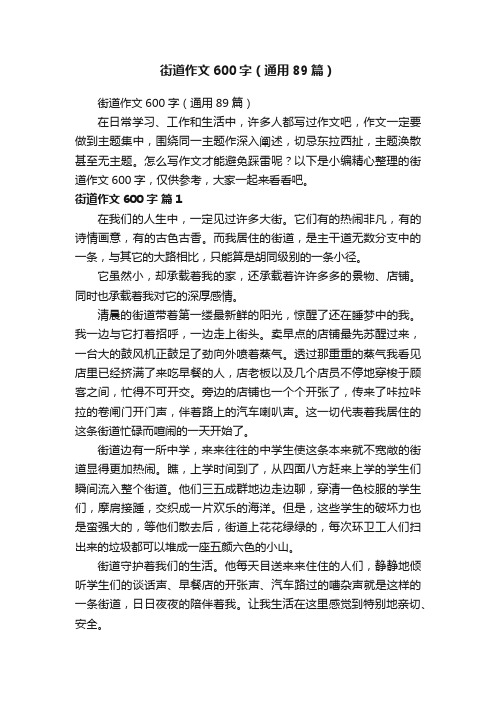 街道作文600字（通用89篇）

街道作文600字（通用89篇）

在日常学习、工作和生活中，许多人都写过作文吧，作文一定要做到主题集中，围绕同一主题作深入阐述，切忌东拉西扯，主题涣散甚至无主题。怎么写作文才能避免踩雷呢？以下是小编精心整理的街道作文600字，仅供参考，大家一起来看看吧。

街道作文600字 篇1

在我们的人生中，一定见过许多大街。它们有的热闹非凡，有的诗情画意，有的古色古香。而我居住的街道，是主干道无数分支中的一条，与其它的大路相比，只能算是胡同级别的一条小径。

它虽然小，却承载着我的家，还承载着许许多多的景物、店铺。同时也承载着我对它的深厚感情。

清晨的街道带着第一缕最新鲜的阳光，惊醒了还在睡梦中的我。我一边与它打着招呼，一边走上街头。卖早点的店铺最先苏醒过来，一台大的鼓风机正鼓足了劲向外喷着蒸气。透过那重重的蒸气我看见店里已经挤满了来吃早餐的人，店老板以及几个店员不停地穿梭于顾客之间，忙得不可开交。旁边的店铺也一个个开张了，传来了咔拉咔拉的卷闸门开门声，伴着路上的汽车喇叭声。这一切代表着我居住的这条街道忙碌而喧闹的一天开始了。

街道边有一所中学，来来往往的中学生使这条本来就不宽敞的街道显得更加热闹。瞧，上学时间到了，从四面八方赶来上学的学生们瞬间流入整个街道。他们三五成群地边走边聊，穿清一色校服的学生们，摩肩接踵，交织成一片欢乐的海洋。但是，这些学生的破坏力也是蛮强大的，等他们散去后，街道上花花绿绿的，每次环卫工人们扫出来的垃圾都可以堆成一座五颜六色的小山。

街道守护着我们的生活。他每天目送来来往往的人们，静静地倾听学生们的谈话声、早餐店的开张声、汽车路过的嘈杂声就是这样的一条街道，日日夜夜的陪伴着我。让我生活在这里感觉到特别地亲切、安全。